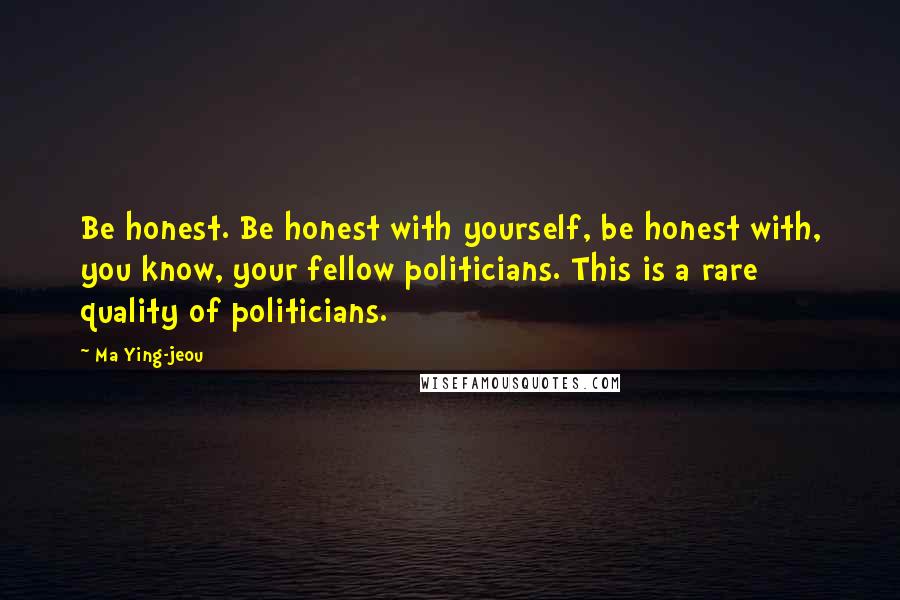 Be honest. Be honest with yourself, be honest with, you know, your fellow politicians. This is a rare quality of politicians.

~ Ma Ying-jeou

WISEFAMOUSQUOTES.COM